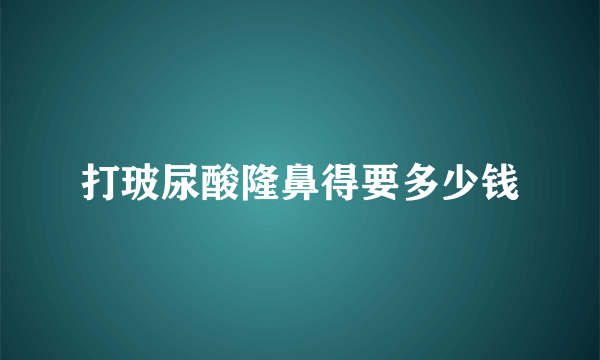 打玻尿酸隆鼻得要多少钱